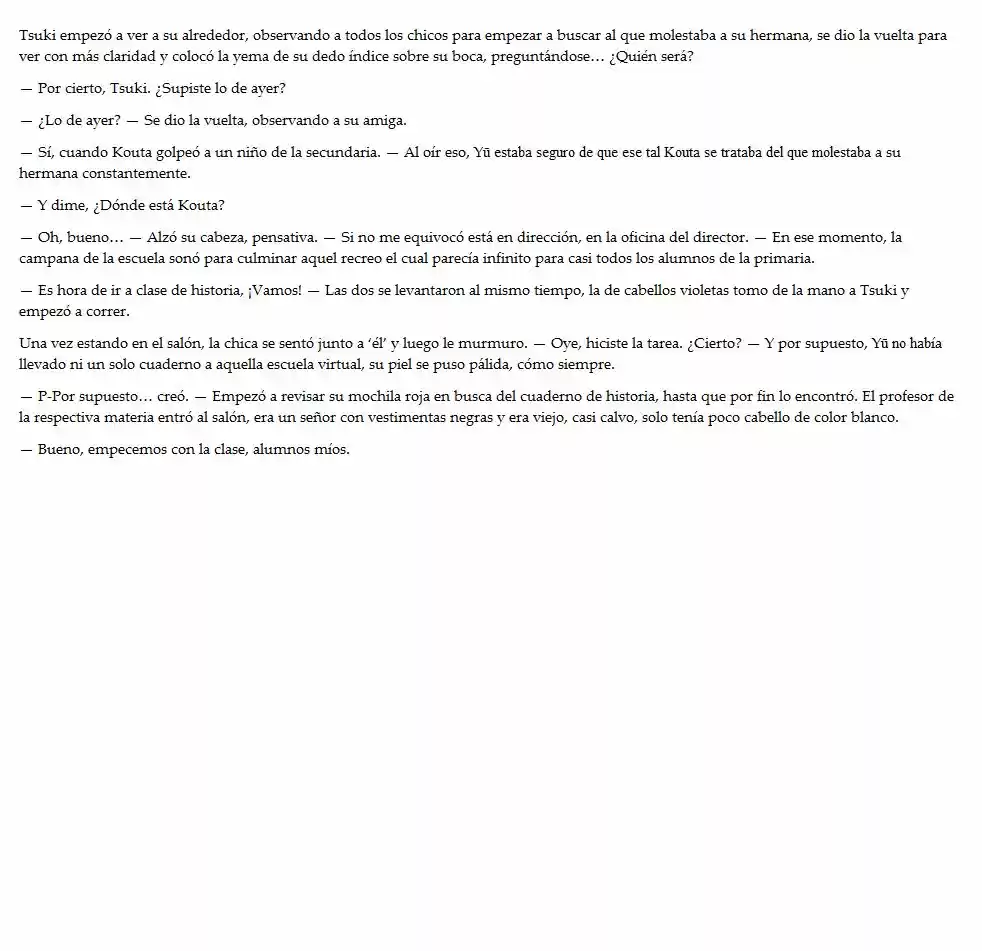 Tsuki empezó a ver a su alrededor, observando a todos los chicos para empezar a buscar al que molestaba a su hermana, se dio la vuelta para ver con más claridad y colocó la yema de su dedo índice sobre su boca, preguntándose… ¿Quién será?

— Por cierto, Tsuki. ¿Supiste lo de ayer?

— ¿Lo de ayer? — Se dio la vuelta, observando a su amiga.

— Sí, cuando Kouta golpeó a un niño de la secundaria. — Al oír eso, Yū estaba seguro de que ese tal Kouta se trataba del que molestaba a su hermana constantemente.

— Y dime, ¿Dónde está Kouta?

— Oh, bueno… — Alzó su cabeza, pensativa. — Si no me equivocó está en dirección, en la oficina del director. — En ese momento, la campana de la escuela sonó para culminar aquel recreo el cual parecía infinito para casi todos los alumnos de la primaria.

— Es hora de ir a clase de historia, ¡Vamos! — Las dos se levantaron al mismo tiempo, la de cabellos violetas tomo de la mano a Tsuki y empezó a correr.

Una vez estando en el salón, la chica se sentó junto a 'él' y luego le murmuro. — Oye, hiciste la tarea. ¿Cierto? — Y por supuesto, Yū no había llevado ni un solo cuaderno a aquella escuela virtual, su piel se puso pálida, cómo siempre.

— P-Por supuesto… creó. — Empezó a revisar su mochila roja en busca del cuaderno de historia, hasta que por fin lo encontró. El profesor de la respectiva materia entró al salón, era un señor con vestimentas negras y era viejo, casi calvo, solo tenía poco cabello de color blanco.

— Bueno, empecemos con la clase, alumnos míos.